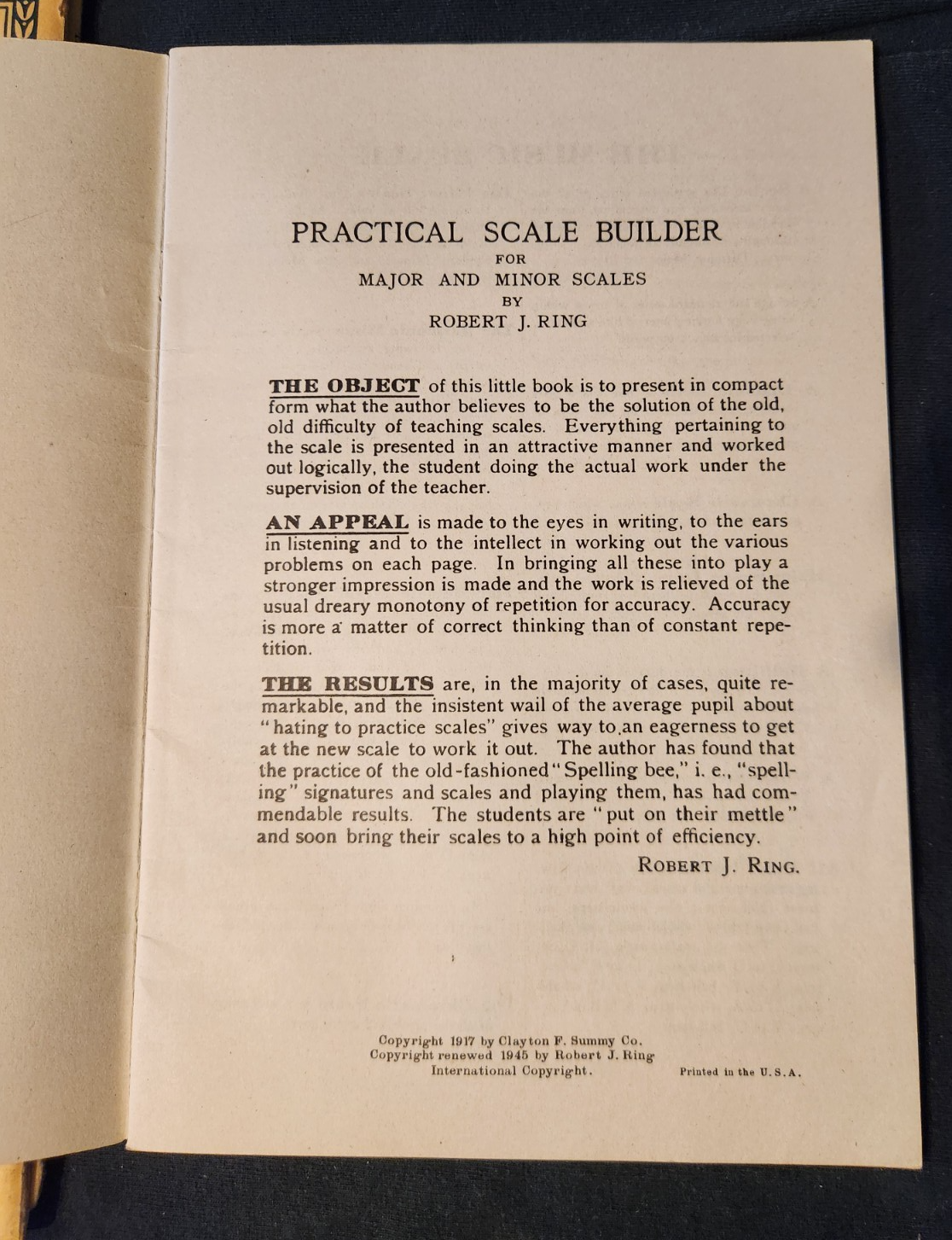 PRACTICAL SCALE BUILDER
FOR
MAJOR AND MINOR SCALES
BY
ROBERT J. RING

THE OBJECT of this little book is to present in compact form what the author believes to be the solution of the old, old difficulty of teaching scales. Everything pertaining to the scale is presented in an attractive manner and worked out logically, the student doing the actual work under the supervision of the teacher.

AN APPEAL is made to the eyes in writing, to the ears in listening and to the intellect in working out the various problems on each page. In bringing all these into play a stronger impression is made and the work is relieved of the usual dreary monotony of repetition for accuracy. Accuracy is more a matter of correct thinking than of constant repetition.

THE RESULTS are, in the majority of cases, quite remarkable, and the insistent wail of the average pupil about "hating to practice scales" gives way to an eagerness to get at the new scale to work it out. The author has found that the practice of the old-fashioned "Spelling bee," i. e., "spelling" signatures and scales and playing them, has had commendable results. The students are "put on their mettle" and soon bring their scales to a high point of efficiency.

ROBERT J. RING.

Copyright 1917 by Clayton F. Summy Co.
Copyright renewed 1945 by Robert J. Ring
International Copyright.

Printed in the U.S.A.